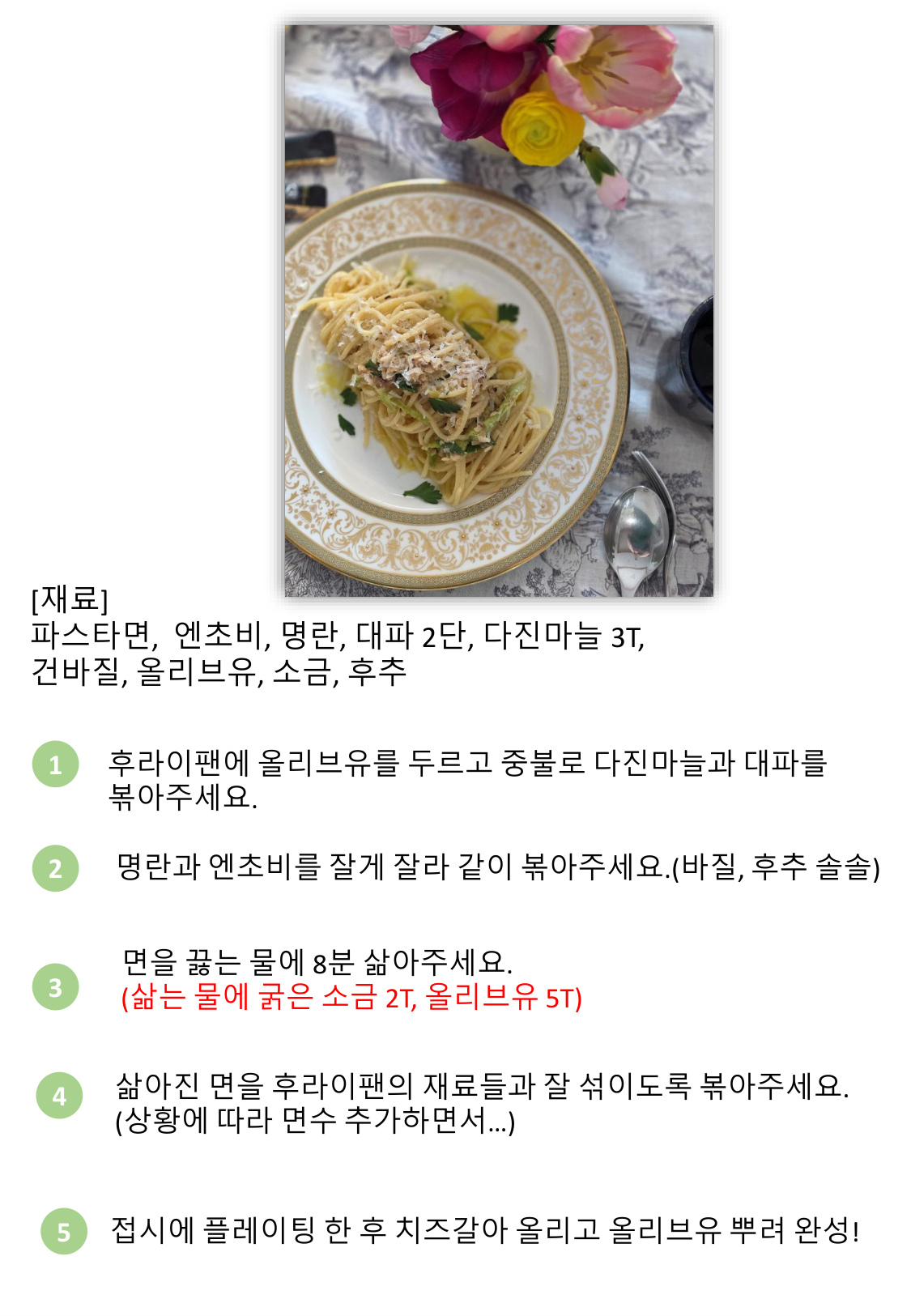 [재료]
파스타면, 엔초비, 명란, 대파 2단, 다진마늘 3T,
건바질, 올리브유, 소금, 후추

1
후라이팬에 올리브유를 두르고 중불로 다진마늘과 대파를 볶아주세요.

2
명란과 엔초비를 잘게 잘라 같이 볶아주세요.(바질, 후추 솔솔)

3
면을 끓는 물에 8분 삶아주세요.
(삶는 물에 굵은 소금 2T, 올리브유 5T)

4
삶아진 면을 후라이팬의 재료들과 잘 섞이도록 볶아주세요.
(상황에 따라 면수 추가하면서...)

5
접시에 플레이팅 한 후 치즈갈아 올리고 올리브유 뿌려 완성!